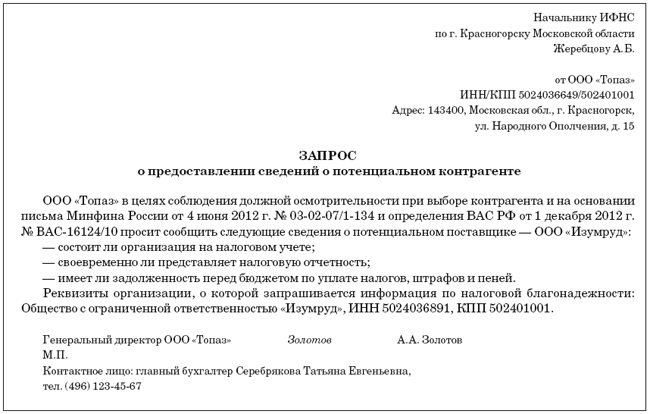 Начальнику ИФНС
по г. Красногорску Московской области
Жеребцову А.Б.

от ООО «Топаз»
ИНН/КПП 5024036649/502401001
Адрес: 143400, Московская обл., г. Красногорск,
ул. Народного Ополчения, д. 15

ЗАПРОС
о предоставлении сведений о потенциальном контрагенте

ООО «Топаз» в целях соблюдения должной осмотрительности при выборе контрагента и на основании письма Минфина России от 4 июня 2012 г. № 03-02-07/1-134 и определения ВАС РФ от 1 декабря 2012 г. № ВАС-16124/10 просит сообщить следующие сведения о потенциальном поставщике — ООО «Изумруд»:
— состоит ли организация на налоговом учете;
— своевременно ли представляет налоговую отчетность;
— имеет ли задолженность перед бюджетом по уплате налогов, штрафов и пеней.
Реквизиты организации, о которой запрашивается информация по налоговой благонадежности: Общество с ограниченной ответственностью «Изумруд», ИНН 5024036891, КПП 502401001.

Генеральный директор ООО «Топаз» Золотов А.А. Золотов
М.П.
Контактное лицо: главный бухгалтер Серебрякова Татьяна Евгеньевна,
тел. (496) 123-45-67